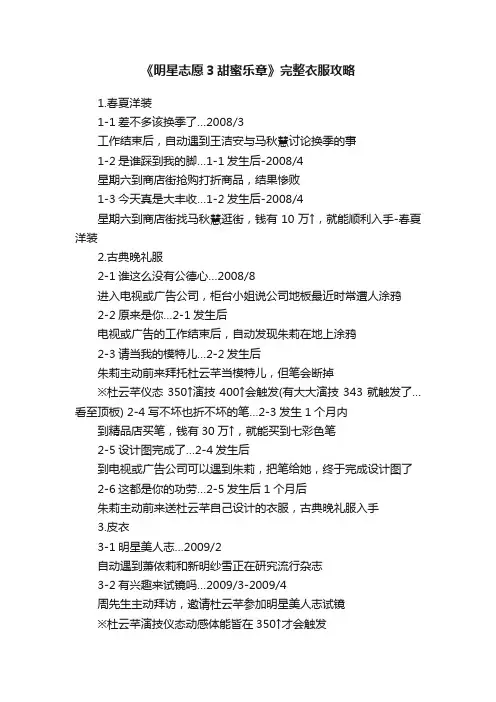 《明星志愿3甜蜜乐章》完整衣服攻略

1.春夏洋装

1-1 差不多该换季了...2008/3

工作结束后，自动遇到王洁安与马秋慧讨论换季的事

1-2 是谁踩到我的脚...1-1 发生后-2008/4

星期六到商店街抢购打折商品，结果惨败

1-3 今天真是大丰收...1-2 发生后-2008/4

星期六到商店街找马秋慧逛街，钱有 10 万↑，就能顺利入手-春夏洋装

2.古典晚礼服

2-1 谁这么没有公德心...2008/8

进入电视或广告公司，柜台小姐说公司地板最近时常遭人涂鸦

2-2 原来是你...2-1 发生后

电视或广告的工作结束后，自动发现朱莉在地上涂鸦

2-3 请当我的模特儿...2-2 发生后

朱莉主动前来拜托杜云芊当模特儿，但笔会断掉

※杜云芊仪态 350↑演技 400↑会触发(有大大演技 343 就触发了...看至顶板) 2-4 写不坏也折不坏的笔...2-3 发生 1 个月内

到精品店买笔，钱有 30 万↑，就能买到七彩色笔

2-5 设计图完成了...2-4 发生后

到电视或广告公司可以遇到朱莉，把笔给她，终于完成设计图了

2-6 这都是你的功劳...2-5 发生后 1 个月后

朱莉主动前来送杜云芊自己设计的衣服，古典晚礼服入手

3.皮衣

3-1 明星美人志...2009/2

自动遇到萧依莉和新明纱雪正在研究流行杂志

3-2 有兴趣来试镜吗...2009/3-2009/4

周先生主动拜访，邀请杜云芊参加明星美人志试镜

※杜云芊演技仪态动感体能皆在 350↑才会触发